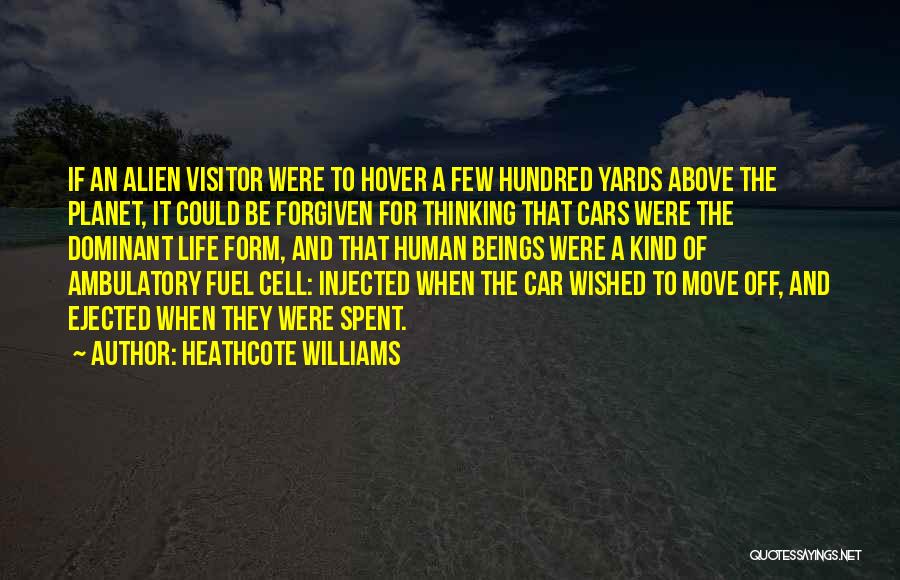 IF AN ALIEN VISITOR WERE TO HOVER A FEW HUNDRED YARDS ABOVE THE PLANET, IT COULD BE FORGIVEN FOR THINKING THAT CARS WERE THE DOMINANT LIFE FORM, AND THAT HUMAN BEINGS WERE A KIND OF AMBULATORY FUEL CELL: INJECTED WHEN THE CAR WISHED TO MOVE OFF, AND EJECTED WHEN THEY WERE SPENT.

~ AUTHOR: HEATHCOTE WILLIAMS

QUOTESSAYINGS.NET